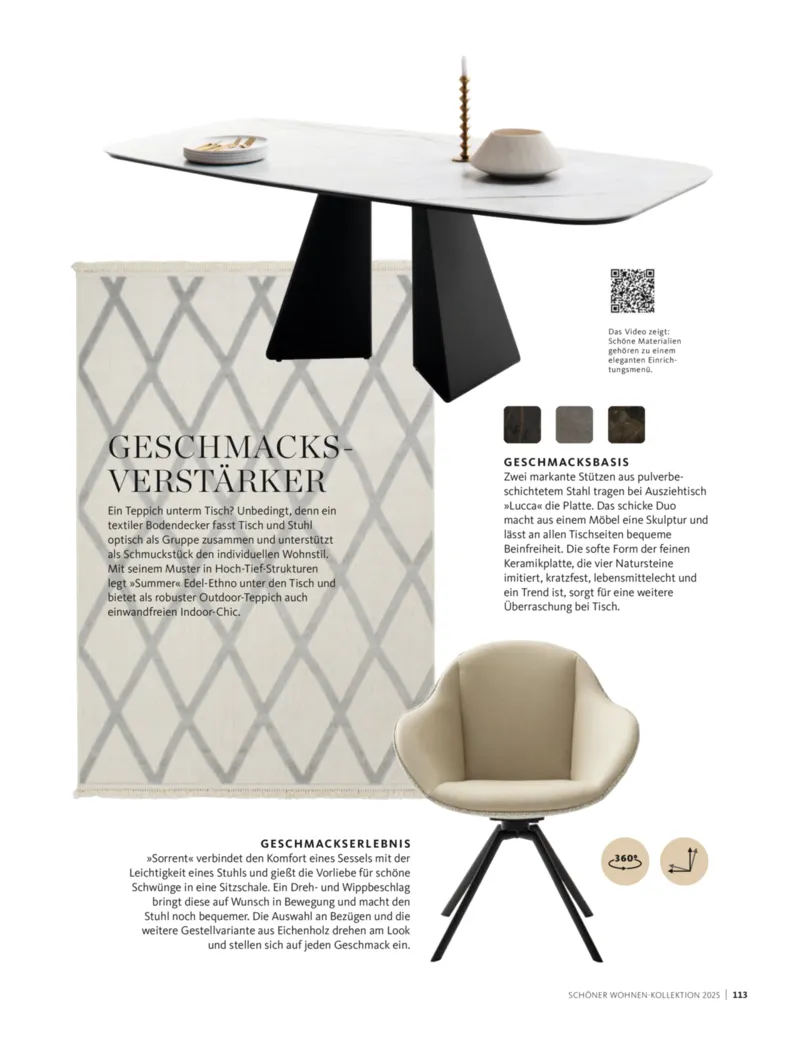 Das Video zeigt: Schöne Materialien gehören zu einem eleganten Einrichtungsmenü.

GESCHMACKSVERSTÄRKER

Ein Teppich unterm Tisch? Unbedingt, denn ein textiler Bodendecker fasst Tisch und Stuhl optisch als Gruppe zusammen und unterstützt als Schmuckstück den individuellen Wohnstil. Mit seinem Muster in Hoch-Tief-Strukturen legt »Summer« Edel-Ethno unter den Tisch und bietet als robuster Outdoor-Teppich auch einwandfreien Indoor-Chic.

GESCHMACKSBASIS

Zwei markante Stützen aus pulverbeschichtetem Stahl tragen bei Ausziehtisch »Lucca« die Platte. Das schicke Duo macht aus einem Möbel eine Skulptur und lässt an allen Tischseiten bequeme Beinfreiheit. Die softe Form der feinen Keramikplatte, die vier Natursteine imitiert, kratzfest, lebensmittelecht und ein Trend ist, sorgt für eine weitere Überraschung bei Tisch.

GESCHMACKSERLEBNIS

»Sorrent« verbindet den Komfort eines Sessels mit der Leichtigkeit eines Stuhls und gießt die Vorliebe für schöne Schwünge in eine Sitzschale. Ein Dreh- und Wippbeschlag bringt diese auf Wunsch in Bewegung und macht den Stuhl noch bequemer. Die Auswahl an Bezügen und die weitere Gestellvariante aus Eichenholz drehen am Look und stellen sich auf jeden Geschmack ein.

360°

SCHÖNER WOHNEN-KOLLEKTION 2025 | 113